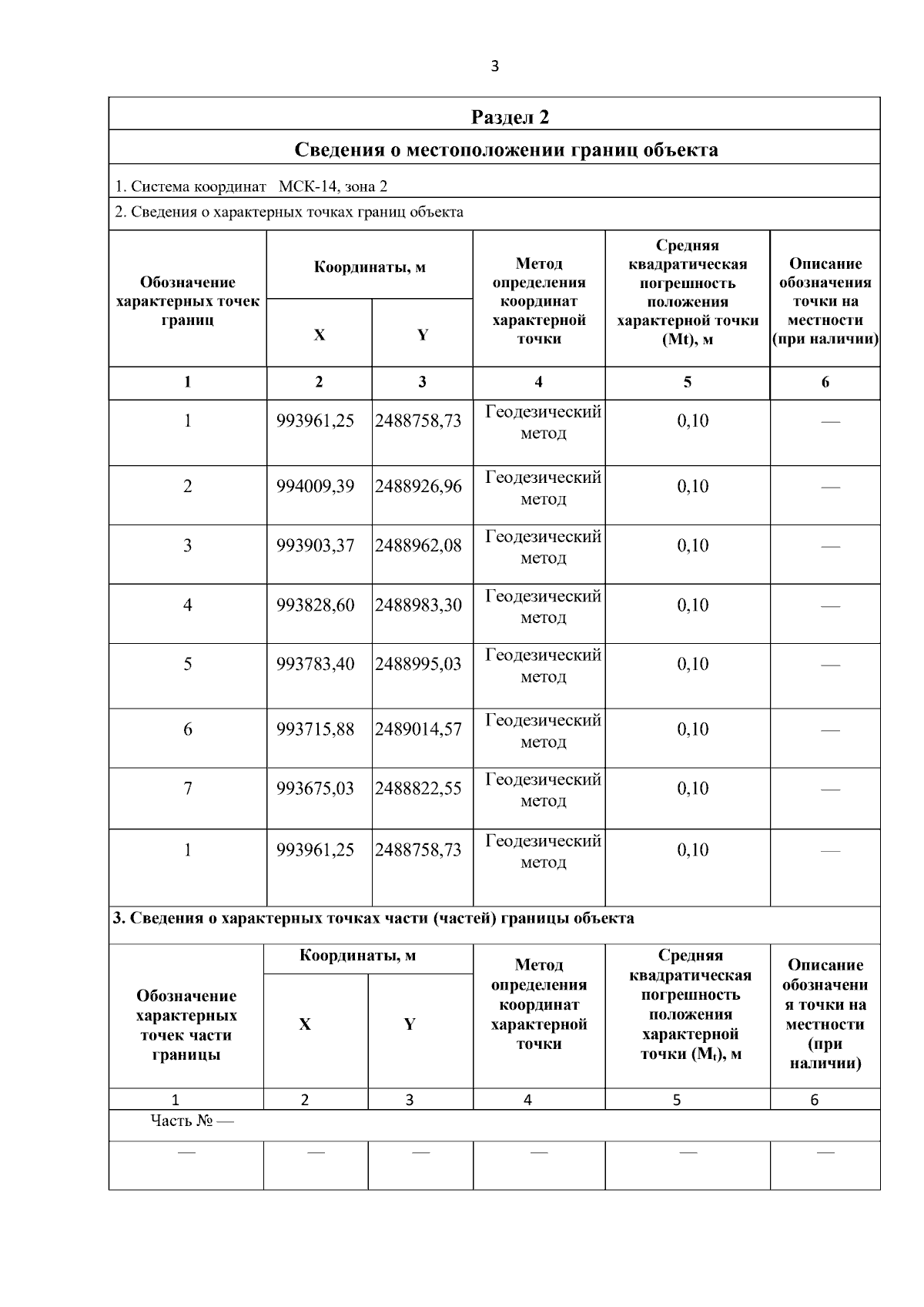 3

Раздел 2

Сведения о местоположении границ объекта

1. Система координат МСК-14, зона 2

2. Сведения о характерных точках границ объекта

| Обозначение характерных точек границ | Координаты, м X | Координаты, м Y | Метод определения координат характерной точки | Средняя квадратическая погрешность положения характерной точки (Mt), м | Описание обозначения точки на местности (при наличии) |
|---|---|---|---|---|---|
| 1 | 2 | 3 | 4 | 5 | 6 |
| 1 | 993961,25 | 2488758,73 | Геодезический метод | 0,10 | — |
| 2 | 994009,39 | 2488926,96 | Геодезический метод | 0,10 | — |
| 3 | 993903,37 | 2488962,08 | Геодезический метод | 0,10 | — |
| 4 | 993828,60 | 2488983,30 | Геодезический метод | 0,10 | — |
| 5 | 993783,40 | 2488995,03 | Геодезический метод | 0,10 | — |
| 6 | 993715,88 | 2489014,57 | Геодезический метод | 0,10 | — |
| 7 | 993675,03 | 2488822,55 | Геодезический метод | 0,10 | — |
| 1 | 993961,25 | 2488758,73 | Геодезический метод | 0,10 | — |

3. Сведения о характерных точках части (частей) границы объекта

| Обозначение характерных точек части границы | Координаты, м X | Координаты, м Y | Метод определения координат характерной точки | Средняя квадратическая погрешность положения характерной точки ($M_t$), м | Описание обозначения точки на местности (при наличии) |
|---|---|---|---|---|---|
| 1 | 2 | 3 | 4 | 5 | 6 |
| Часть № — | | | | | |
| — | — | — | — | — | — |